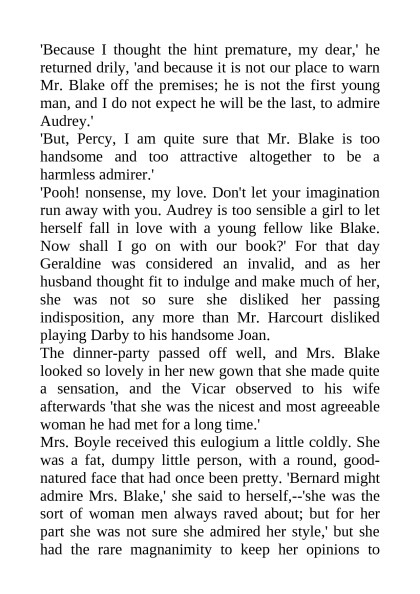 'Because I thought the hint premature, my dear,' he returned drily, 'and because it is not our place to warn Mr. Blake off the premises; he is not the first young man, and I do not expect he will be the last, to admire Audrey.'

'But, Percy, I am quite sure that Mr. Blake is too handsome and too attractive altogether to be a harmless admirer.'

'Pooh! nonsense, my love. Don't let your imagination run away with you. Audrey is too sensible a girl to let herself fall in love with a young fellow like Blake. Now shall I go on with our book?' For that day Geraldine was considered an invalid, and as her husband thought fit to indulge and make much of her, she was not so sure she disliked her passing indisposition, any more than Mr. Harcourt disliked playing Darby to his handsome Joan.

The dinner-party passed off well, and Mrs. Blake looked so lovely in her new gown that she made quite a sensation, and the Vicar observed to his wife afterwards 'that she was the nicest and most agreeable woman he had met for a long time.'

Mrs. Boyle received this eulogium a little coldly. She was a fat, dumpy little person, with a round, good-natured face that had once been pretty. 'Bernard might admire Mrs. Blake,' she said to herself,--'she was the sort of woman men always raved about; but for her part she was not sure she admired her style,' but she had the rare magnanimity to keep her opinions to